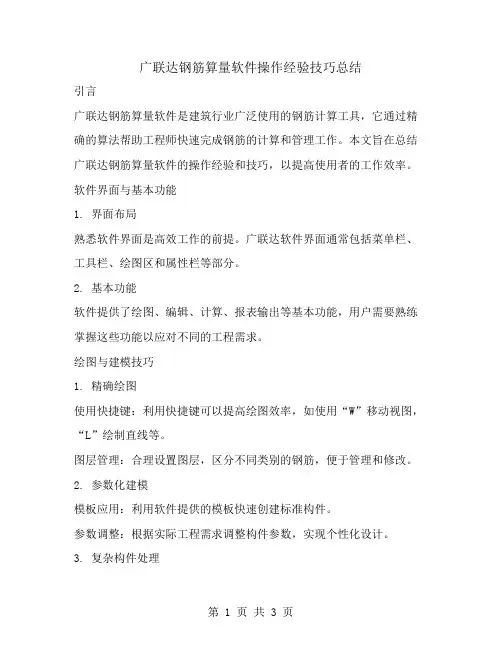 广联达钢筋算量软件操作经验技巧总结

引言

广联达钢筋算量软件是建筑行业广泛使用的钢筋计算工具，它通过精确的算法帮助工程师快速完成钢筋的计算和管理工作。本文旨在总结广联达钢筋算量软件的操作经验和技巧，以提高使用者的工作效率。

软件界面与基本功能

1. 界面布局

熟悉软件界面是高效工作的前提。广联达软件界面通常包括菜单栏、工具栏、绘图区和属性栏等部分。

2. 基本功能

软件提供了绘图、编辑、计算、报表输出等基本功能，用户需要熟练掌握这些功能以应对不同的工程需求。

绘图与建模技巧

1. 精确绘图

使用快捷键：利用快捷键可以提高绘图效率，如使用“W”移动视图，“L”绘制直线等。

图层管理：合理设置图层，区分不同类别的钢筋，便于管理和修改。

2. 参数化建模

模板应用：利用软件提供的模板快速创建标准构件。

参数调整：根据实际工程需求调整构件参数，实现个性化设计。

3. 复杂构件处理

第 1 页 共 3 页